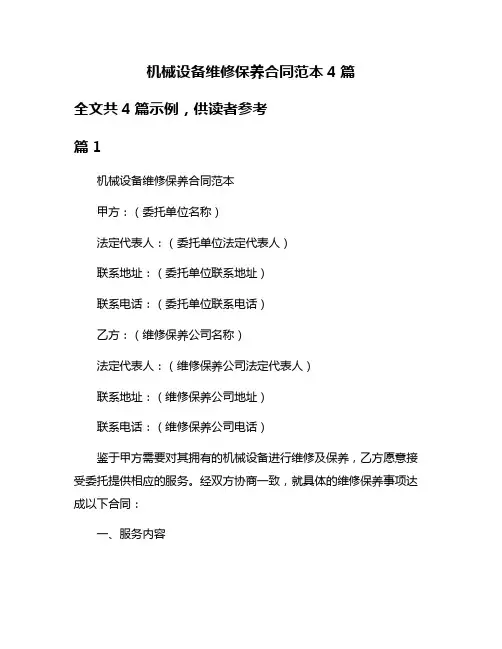 机械设备维修保养合同范本 4 篇

全文共 4 篇示例，供读者参考

篇 1

机械设备维修保养合同范本

甲方：（委托单位名称）

法定代表人：（委托单位法定代表人）

联系地址：（委托单位联系地址）

联系电话：（委托单位联系电话）

乙方：（维修保养公司名称）

法定代表人：（维修保养公司法定代表人）

联系地址：（维修保养公司地址）

联系电话：（维修保养公司电话）

鉴于甲方需要对其拥有的机械设备进行维修及保养，乙方愿意接受委托提供相应的服务。经双方协商一致，就具体的维修保养事项达成以下合同：

一、服务内容